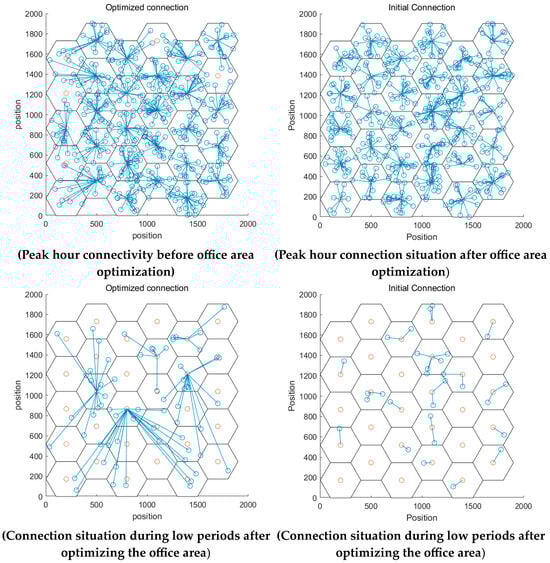 Optimized connection

2000
1800
1600
1400
1200
1000
800
600
400
200
0

position

0 500 1000 1500 2000

position

(Peak hour connectivity before office area optimization)

Initial Connection

2000
1800
1600
1400
1200
1000
800
600
400
200
0

Position

0 500 1000 1500 2000

Position

(Peak hour connection situation after office area optimization)

Optimized connection

2000
1800
1600
1400
1200
1000
800
600
400
200
0

position

0 500 1000 1500 2000

position

(Connection situation during low periods after optimizing the office area)

Initial Connection

2000
1800
1600
1400
1200
1000
800
600
400
200
0

Position

0 500 1000 1500 2000

Position

(Connection situation during low periods after optimizing the office area)